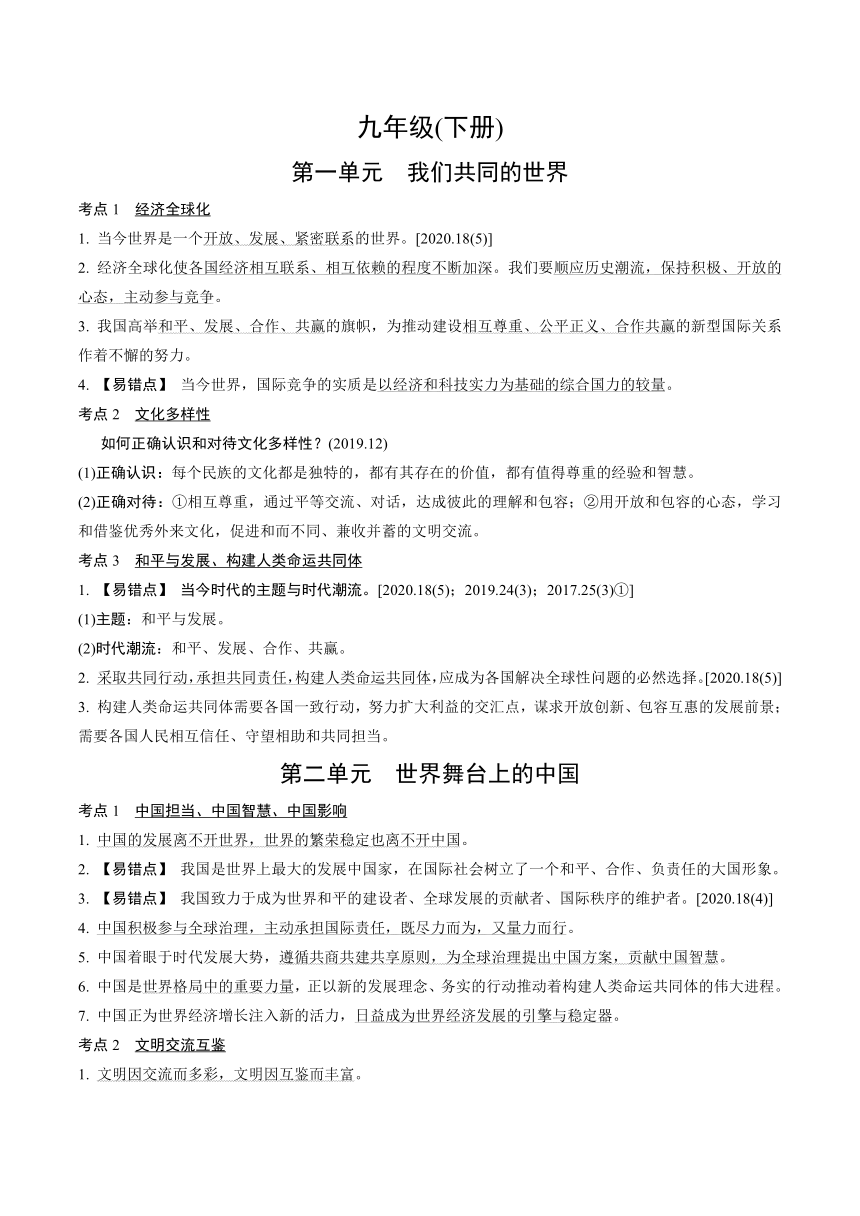 九年级(下册)

第一单元　我们共同的世界

考点 1　经济全球化

1. 当今世界是一个开放、发展、紧密联系的世界。[2020.18(5)]

2. 经济全球化使各国经济相互联系、相互依赖的程度不断加深。我们要顺应历史潮流，保持积极、开放的心态，主动参与竞争。

3. 我国高举和平、发展、合作、共赢的旗帜，为推动建设相互尊重、公平正义、合作共赢的新型国际关系作着不懈的努力。

4. 【易错点】 当今世界，国际竞争的实质是以经济和科技实力为基础的综合国力的较量。

考点 2　文化多样性

如何正确认识和对待文化多样性？(2019.12)

(1)正确认识：每个民族的文化都是独特的，都有其存在的价值，都有值得尊重的经验和智慧。

(2)正确对待：①相互尊重，通过平等交流、对话，达成彼此的理解和包容；②用开放和包容的心态，学习和借鉴优秀外来文化，促进和而不同、兼收并蓄的文明交流。

考点 3　和平与发展、构建人类命运共同体

1. 【易错点】 当今时代的主题与时代潮流。[2020.18(5)；2019.24(3)；2017.25(3)①]

(1)主题：和平与发展。

(2)时代潮流：和平、发展、合作、共赢。

2. 采取共同行动，承担共同责任，构建人类命运共同体，应成为各国解决全球性问题的必然选择。[2020.18(5)]

3. 构建人类命运共同体需要各国一致行动，努力扩大利益的交汇点，谋求开放创新、包容互惠的发展前景；需要各国人民相互信任、守望相助和共同担当。

第二单元　世界舞台上的中国

考点 1　中国担当、中国智慧、中国影响

1. 中国的发展离不开世界，世界的繁荣稳定也离不开中国。

2. 【易错点】 我国是世界上最大的发展中国家，在国际社会树立了一个和平、合作、负责任的大国形象。

3. 【易错点】 我国致力于成为世界和平的建设者、全球发展的贡献者、国际秩序的维护者。[2020.18(4)]

4. 中国积极参与全球治理，主动承担国际责任，既尽力而为，又量力而行。

5. 中国着眼于时代发展大势，遵循共商共建共享原则，为全球治理提出中国方案，贡献中国智慧。

6. 中国是世界格局中的重要力量，正以新的发展理念、务实的行动推动着构建人类命运共同体的伟大进程。

7. 中国正为世界经济增长注入新的活力，日益成为世界经济发展的引擎与稳定器。

考点 2　文明交流互鉴

1. 文明因交流而多彩，文明因互鉴而丰富。